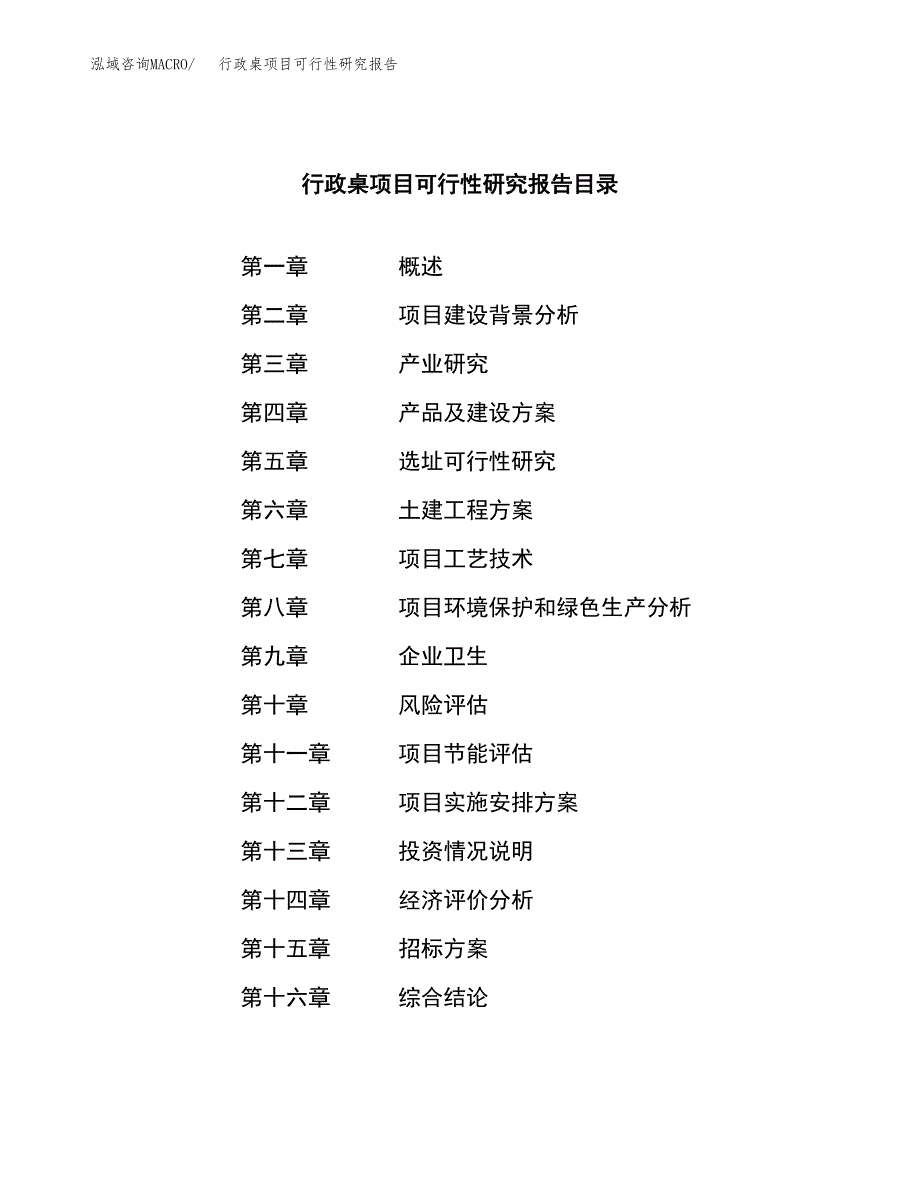 泓域咨询MACRO/ 行政桌项目可行性研究报告

行政桌项目可行性研究报告目录

第一章 概述

第二章 项目建设背景分析

第三章 产业研究

第四章 产品及建设方案

第五章 选址可行性研究

第六章 土建工程方案

第七章 项目工艺技术

第八章 项目环境保护和绿色生产分析

第九章 企业卫生

第十章 风险评估

第十一章 项目节能评估

第十二章 项目实施安排方案

第十三章 投资情况说明

第十四章 经济评价分析

第十五章 招标方案

第十六章 综合结论